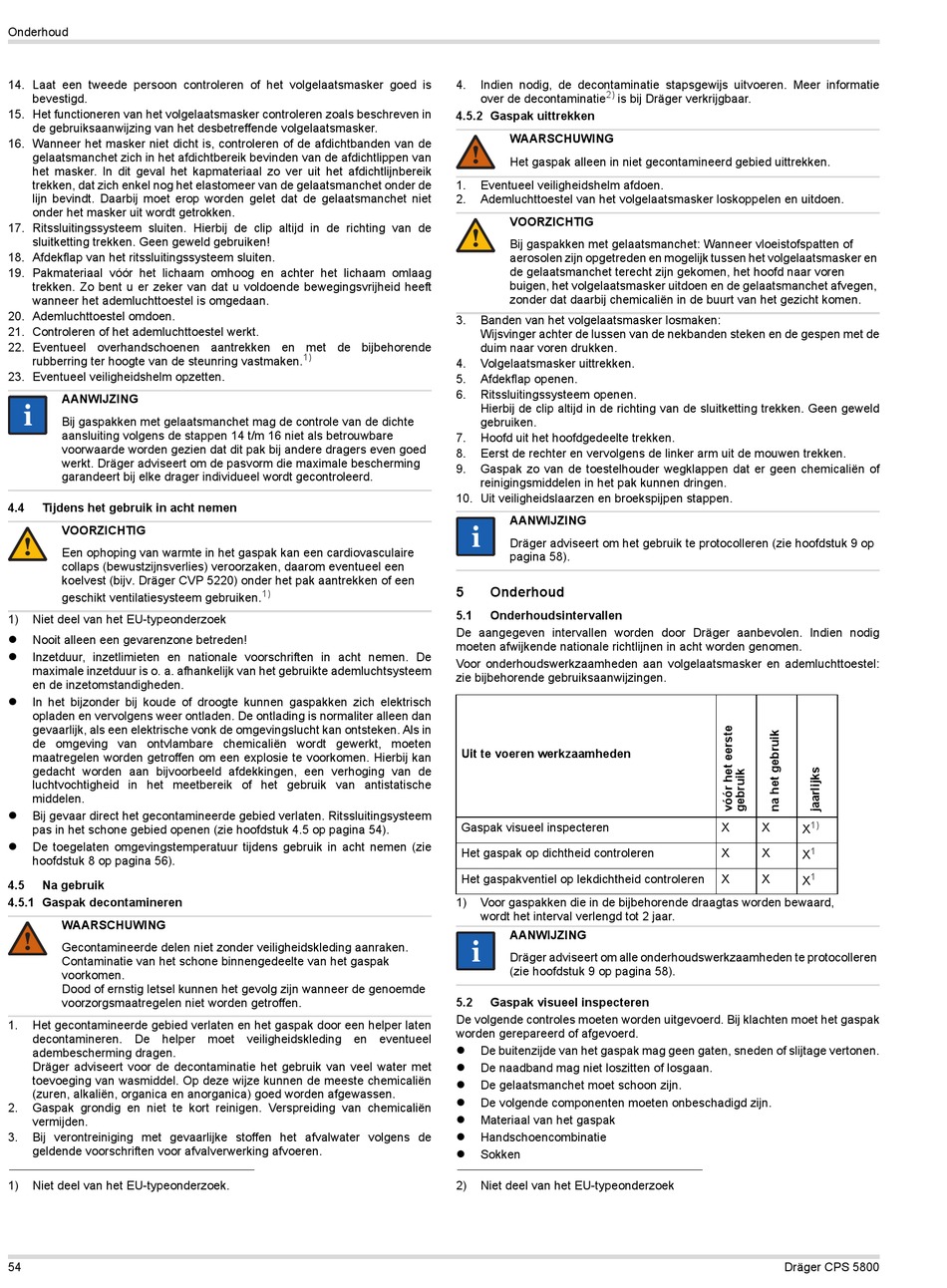 Onderhoud

14. Laat een tweede persoon controleren of het volgelaatsmasker goed is bevestigd.
15. Het functioneren van het volgelaatsmasker controleren zoals beschreven in de gebruiksaanwijzing van het desbetreffende volgelaatsmasker.
16. Wanneer het masker niet dicht is, controleren of de afdichtbanden van de gelaatsmanchet zich in het afdichtbereik bevinden van de afdichtlippen van het masker. In dit geval het kapmateriaal zo ver uit het afdichtlijnbereik trekken, dat zich enkel nog het elastomeer van de gelaatsmanchet onder de lijn bevindt. Daarbij moet erop worden gelet dat de gelaatsmanchet niet onder het masker uit wordt getrokken.
17. Ritssluitingssysteem sluiten. Hierbij de clip altijd in de richting van de sluitketting trekken. Geen geweld gebruiken!
18. Afdekflap van het ritssluitingssysteem sluiten.
19. Pakmateriaal vóór het lichaam omhoog en achter het lichaam omlaag trekken. Zo bent u er zeker van dat u voldoende bewegingsvrijheid heeft wanneer het ademluchttoestel is omgedaan.
20. Ademluchttoestel omdoen.
21. Controleren of het ademluchttoestel werkt.
22. Eventueel overhandschoenen aantrekken en met de bijbehorende rubberring ter hoogte van de steunring vastmaken.$^{1)}$
23. Eventueel veiligheidshelm opzetten.

AANWIJZING
Bij gaspakken met gelaatsmanchet mag de controle van de dichte aansluiting volgens de stappen 14 t/m 16 niet als betrouwbare voorwaarde worden gezien dat dit pak bij andere dragers even goed werkt. Dräger adviseert om de pasvorm die maximale bescherming garandeert bij elke drager individueel wordt gecontroleerd.

4.4 Tijdens het gebruik in acht nemen

VOORZICHTIG
Een ophoping van warmte in het gaspak kan een cardiovasculaire collaps (bewustzijnsverlies) veroorzaken, daarom eventueel een koelvest (bijv. Dräger CVP 5220) onder het pak aantrekken of een geschikt ventilatiesysteem gebruiken.$^{1)}$

1) Niet deel van het EU-typeonderzoek

● Nooit alleen een gevarenzone betreden!
● Inzetduur, inzetlimieten en nationale voorschriften in acht nemen. De maximale inzetduur is o. a. afhankelijk van het gebruikte ademluchtsysteem en de inzetomstandigheden.
● In het bijzonder bij koude of droogte kunnen gaspakken zich elektrisch opladen en vervolgens weer ontladen. De ontlading is normaliter alleen dan gevaarlijk, als een elektrische vonk de omgevingslucht kan ontsteken. Als in de omgeving van ontvlambare chemicaliën wordt gewerkt, moeten maatregelen worden getroffen om een explosie te voorkomen. Hierbij kan gedacht worden aan bijvoorbeeld afdekkingen, een verhoging van de luchtvochtigheid in het meetbereik of het gebruik van antistatische middelen.
● Bij gevaar direct het gecontamineerde gebied verlaten. Ritssluitingssysteem pas in het schone gebied openen (zie hoofdstuk 4.5 op pagina 54).
● De toegelaten omgevingstemperatuur tijdens gebruik in acht nemen (zie hoofdstuk 8 op pagina 56).

4.5 Na gebruik
4.5.1 Gaspak decontamineren

WAARSCHUWING
Gecontamineerde delen niet zonder veiligheidskleding aanraken. Contaminatie van het schone binnengedeelte van het gaspak voorkomen.
Dood of ernstig letsel kunnen het gevolg zijn wanneer de genoemde voorzorgsmaatregelen niet worden getroffen.

1. Het gecontamineerde gebied verlaten en het gaspak door een helper laten decontamineren. De helper moet veiligheidskleding en eventueel adembescherming dragen.
Dräger adviseert voor de decontaminatie het gebruik van veel water met toevoeging van wasmiddel. Op deze wijze kunnen de meeste chemicaliën (zuren, alkaliën, organica en anorganica) goed worden afgewassen.
2. Gaspak grondig en niet te kort reinigen. Verspreiding van chemicaliën vermijden.
3. Bij verontreiniging met gevaarlijke stoffen het afvalwater volgens de geldende voorschriften voor afvalverwerking afvoeren.

1) Niet deel van het EU-typeonderzoek.

4. Indien nodig, de decontaminatie stapsgewijs uitvoeren. Meer informatie over de decontaminatie$^{2)}$ is bij Dräger verkrijgbaar.

4.5.2 Gaspak uittrekken

WAARSCHUWING
Het gaspak alleen in niet gecontamineerd gebied uittrekken.

1. Eventueel veiligheidshelm afdoen.
2. Ademluchttoestel van het volgelaatsmasker loskoppelen en uitdoen.

VOORZICHTIG
Bij gaspakken met gelaatsmanchet: Wanneer vloeistofspatten of aerosolen zijn opgetreden en mogelijk tussen het volgelaatsmasker en de gelaatsmanchet terecht zijn gekomen, het hoofd naar voren buigen, het volgelaatsmasker uitdoen en de gelaatsmanchet afvegen, zonder dat daarbij chemicaliën in de buurt van het gezicht komen.

3. Banden van het volgelaatsmasker losmaken:
Wijsvinger achter de lussen van de nekbanden steken en de gespen met de duim naar voren drukken.
4. Volgelaatsmasker uittrekken.
5. Afdekflap openen.
6. Ritssluitingssysteem openen.
Hierbij de clip altijd in de richting van de sluitketting trekken. Geen geweld gebruiken.
7. Hoofd uit het hoofdgedeelte trekken.
8. Eerst de rechter en vervolgens de linker arm uit de mouwen trekken.
9. Gaspak zo van de toestelhouder wegklappen dat er geen chemicaliën of reinigingsmiddelen in het pak kunnen dringen.
10. Uit veiligheidslaarzen en broekspijpen stappen.

AANWIJZING
Dräger adviseert om het gebruik te protocolleren (zie hoofdstuk 9 op pagina 58).

5 Onderhoud
5.1 Onderhoudsintervallen
De aangegeven intervallen worden door Dräger aanbevolen. Indien nodig moeten afwijkende nationale richtlijnen in acht worden genomen.
Voor onderhoudswerkzaamheden aan volgelaatsmasker en ademluchttoestel: zie bijbehorende gebruiksaanwijzingen.

| Uit te voeren werkzaamheden | vóór het eerste gebruik | na het gebruik | jaarlijks |
|---|---|---|---|
| Gaspak visueel inspecteren | X | X | X$^{1)}$ |
| Het gaspak op dichtheid controleren | X | X | X$^{1}$ |
| Het gaspakventiel op lekdichtheid controleren | X | X | X$^{1}$ |

1) Voor gaspakken die in de bijbehorende draagtas worden bewaard, wordt het interval verlengd tot 2 jaar.

AANWIJZING
Dräger adviseert om alle onderhoudswerkzaamheden te protocolleren (zie hoofdstuk 9 op pagina 58).

5.2 Gaspak visueel inspecteren
De volgende controles moeten worden uitgevoerd. Bij klachten moet het gaspak worden gerepareerd of afgevoerd.
● De buitenzijde van het gaspak mag geen gaten, sneden of slijtage vertonen.
● De naadband mag niet loszitten of losgaan.
● De gelaatsmanchet moet schoon zijn.
● De volgende componenten moeten onbeschadigd zijn.
● Materiaal van het gaspak
● Handschoencombinatie
● Sokken

2) Niet deel van het EU-typeonderzoek

54 Dräger CPS 5800